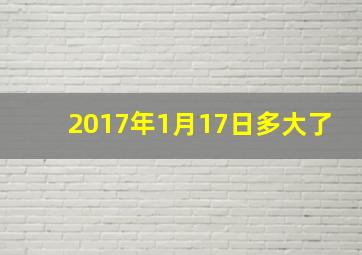 2017年1月17日多大了